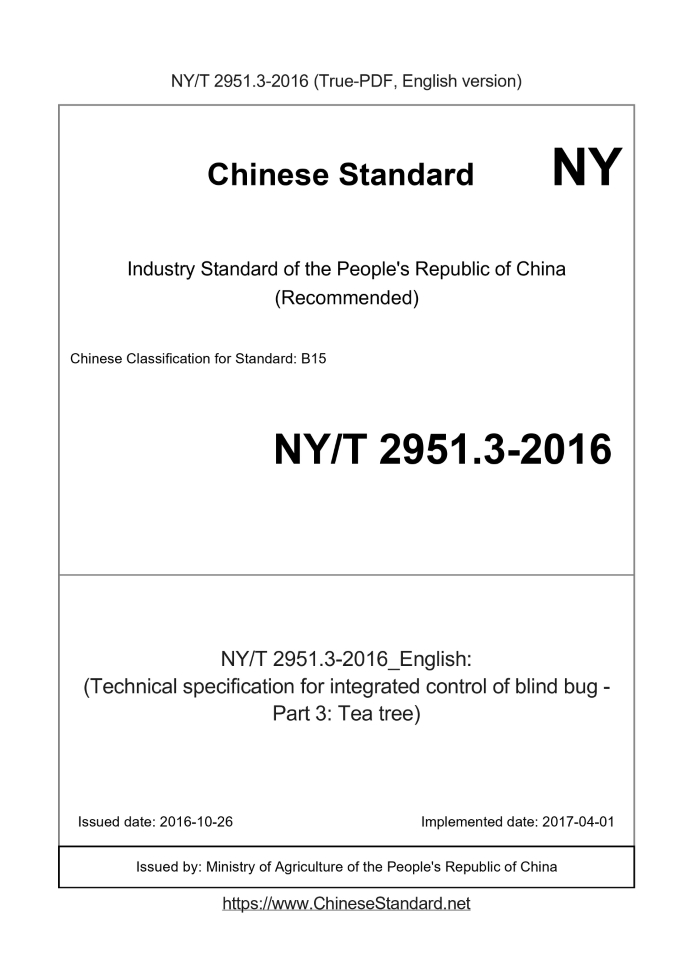 NY/T 2951.3-2016 (True-PDF, English version)

Chinese Standard

NY

Industry Standard of the People's Republic of China (Recommended)

Chinese Classification for Standard: B15

NY/T 2951.3-2016

NY/T 2951.3-2016_English: (Technical specification for integrated control of blind bug - Part 3: Tea tree)

Issued date: 2016-10-26

Implemented date: 2017-04-01

Issued by: Ministry of Agriculture of the People's Republic of China

https://www.ChineseStandard.net